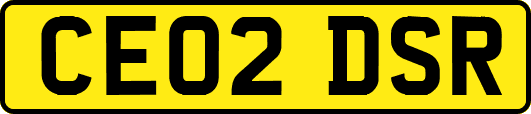 CE02 DSR